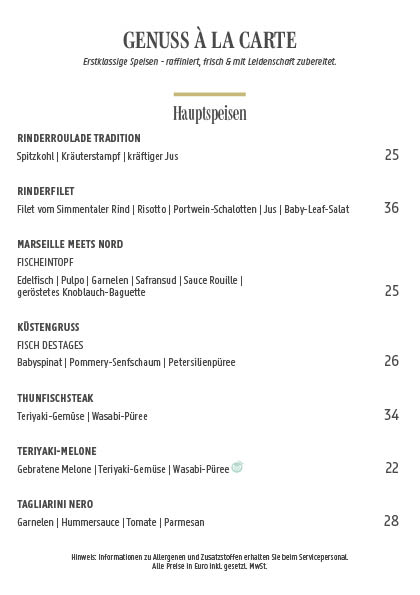 GENUSS À LA CARTE

Erstklassige Speisen - raffiniert, frisch & mit Leidenschaft zubereitet.

Hauptspeisen

RINDERROULADE TRADITION
Spitzkohl | Kräuterstampf | kräftiger Jus 25

RINDERFILET
Filet vom Simmentaler Rind | Risotto | Portwein-Schalotten | Jus | Baby-Leaf-Salat 36

MARSEILLE MEETS NORD
FISCHEINTOPF
Edelfisch | Pulpo | Garnelen | Safransud | Sauce Rouille | geröstetes Knoblauch-Baguette 25

KÜSTENGRUSS
FISCH DESTAGES
Babyspinat | Pommery-Senfschaum | Petersilienpüree 26

THUNFISCHSTEAK
Teriyaki-Gemüse | Wasabi-Püree 34

TERIYAKI-MELONE
Gebratene Melone | Teriyaki-Gemüse | Wasabi-Püree 22

TAGLIARINI NERO
Garnelen | Hummersauce | Tomate | Parmesan 28

Hinweis: Informationen zu Allergenen und Zusatzstoffen erhalten Sie beim Servicepersonal.
Alle Preise in Euro inkl. gesetzl. MwSt.